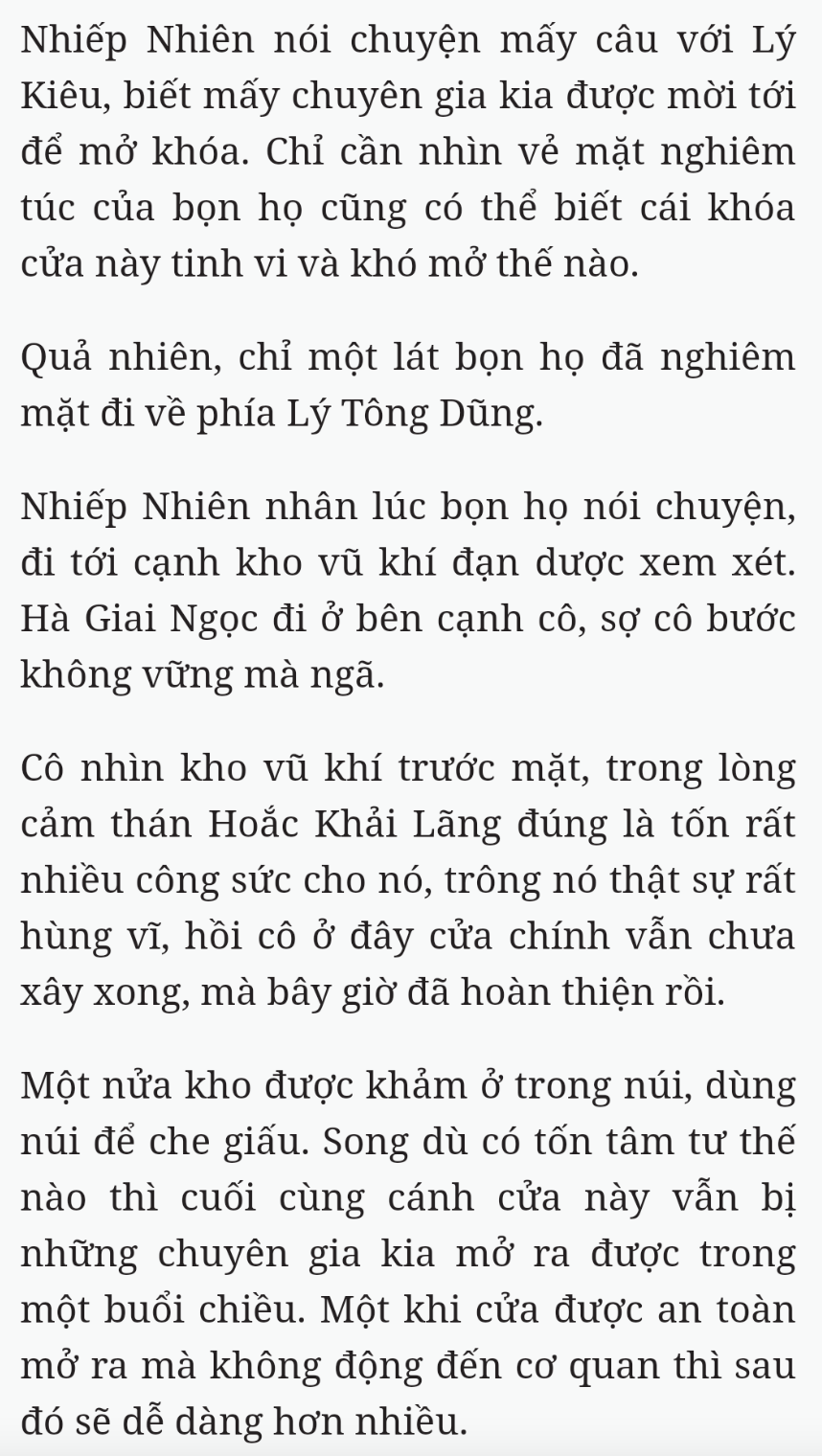 Nhiếp Nhiên nói chuyện mấy câu với Lý Kiêu, biết mấy chuyên gia kia được mời tới để mở khóa. Chỉ cần nhìn vẻ mặt nghiêm túc của bọn họ cũng có thể biết cái khóa cửa này tinh vi và khó mở thế nào.

Quả nhiên, chỉ một lát bọn họ đã nghiêm mặt đi về phía Lý Tông Dũng.

Nhiếp Nhiên nhân lúc bọn họ nói chuyện, đi tới cạnh kho vũ khí đạn dược xem xét. Hà Giai Ngọc đi ở bên cạnh cô, sợ cô bước không vững mà ngã.

Cô nhìn kho vũ khí trước mặt, trong lòng cảm thán Hoắc Khải Lãng đúng là tốn rất nhiều công sức cho nó, trông nó thật sự rất hùng vĩ, hồi cô ở đây cửa chính vẫn chưa xây xong, mà bây giờ đã hoàn thiện rồi.

Một nửa kho được khảm ở trong núi, dùng núi để che giấu. Song dù có tốn tâm tư thế nào thì cuối cùng cánh cửa này vẫn bị những chuyên gia kia mở ra được trong một buổi chiều. Một khi cửa được an toàn mở ra mà không động đến cơ quan thì sau đó sẽ dễ dàng hơn nhiều.